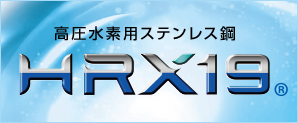 高圧水素用ステンレス鋼

HRX19®